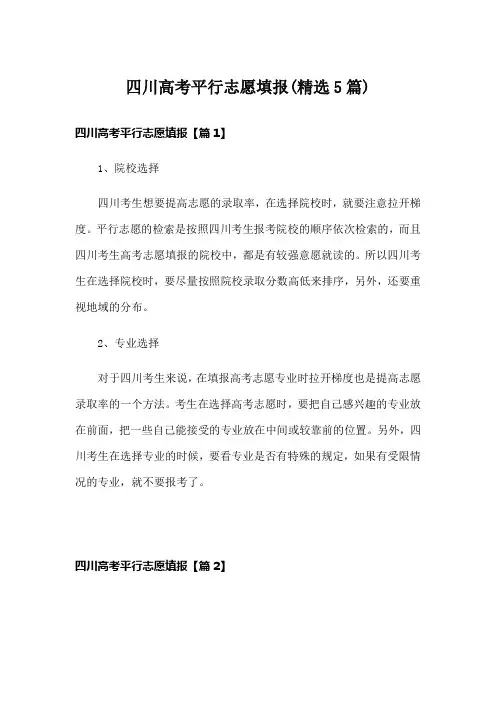 四川高考平行志愿填报(精选5篇)

四川高考平行志愿填报【篇1】

1、院校选择

四川考生想要提高志愿的录取率，在选择院校时，就要注意拉开梯度。平行志愿的检索是按照四川考生报考院校的顺序依次检索的，而且四川考生高考志愿填报的院校中，都是有较强意愿就读的。所以四川考生在选择院校时，要尽量按照院校录取分数高低来排序，另外，还要重视地域的分布。

2、专业选择

对于四川考生来说，在填报高考志愿专业时拉开梯度也是提高志愿录取率的一个方法。考生在选择高考志愿时，要把自己感兴趣的专业放在前面，把一些自己能接受的专业放在中间或较靠前的位置。另外，四川考生在选择专业的时候，要看专业是否有特殊的规定，如果有受限情况的专业，就不要报考了。

四川高考平行志愿填报【篇2】